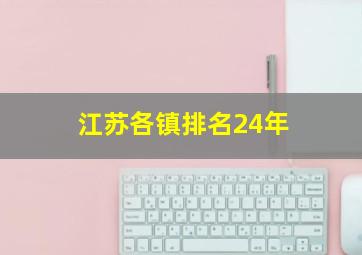 江苏各镇排名24年